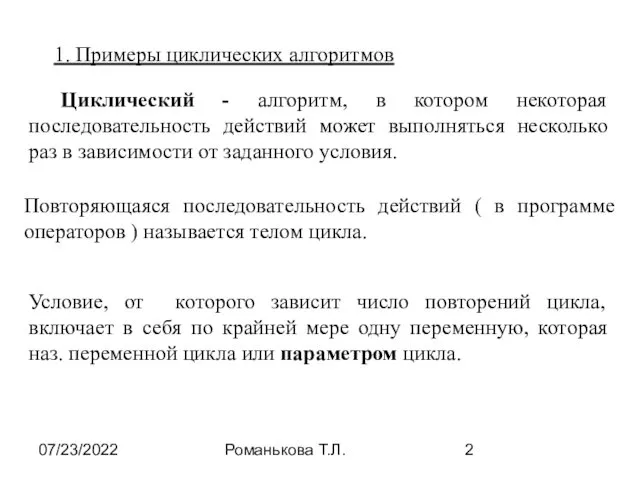 1. Примеры циклических алгоритмов

Циклический - алгоритм, в котором некоторая последовательность действий может выполняться несколько раз в зависимости от заданного условия.

Повторяющаяся последовательность действий ( в программе операторов ) называется телом цикла.

Условие, от которого зависит число повторений цикла, включает в себя по крайней мере одну переменную, которая наз. переменной цикла или параметром цикла.

07/23/2022

Романькова Т.Л.

2